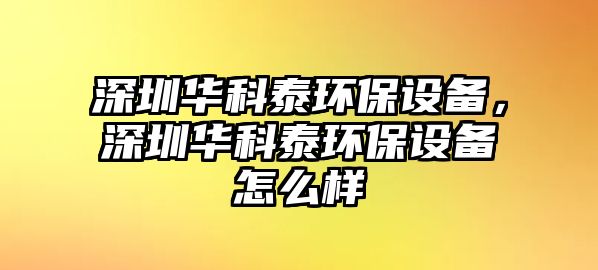 深圳华科泰环保设备，深圳华科泰环保设备怎么样